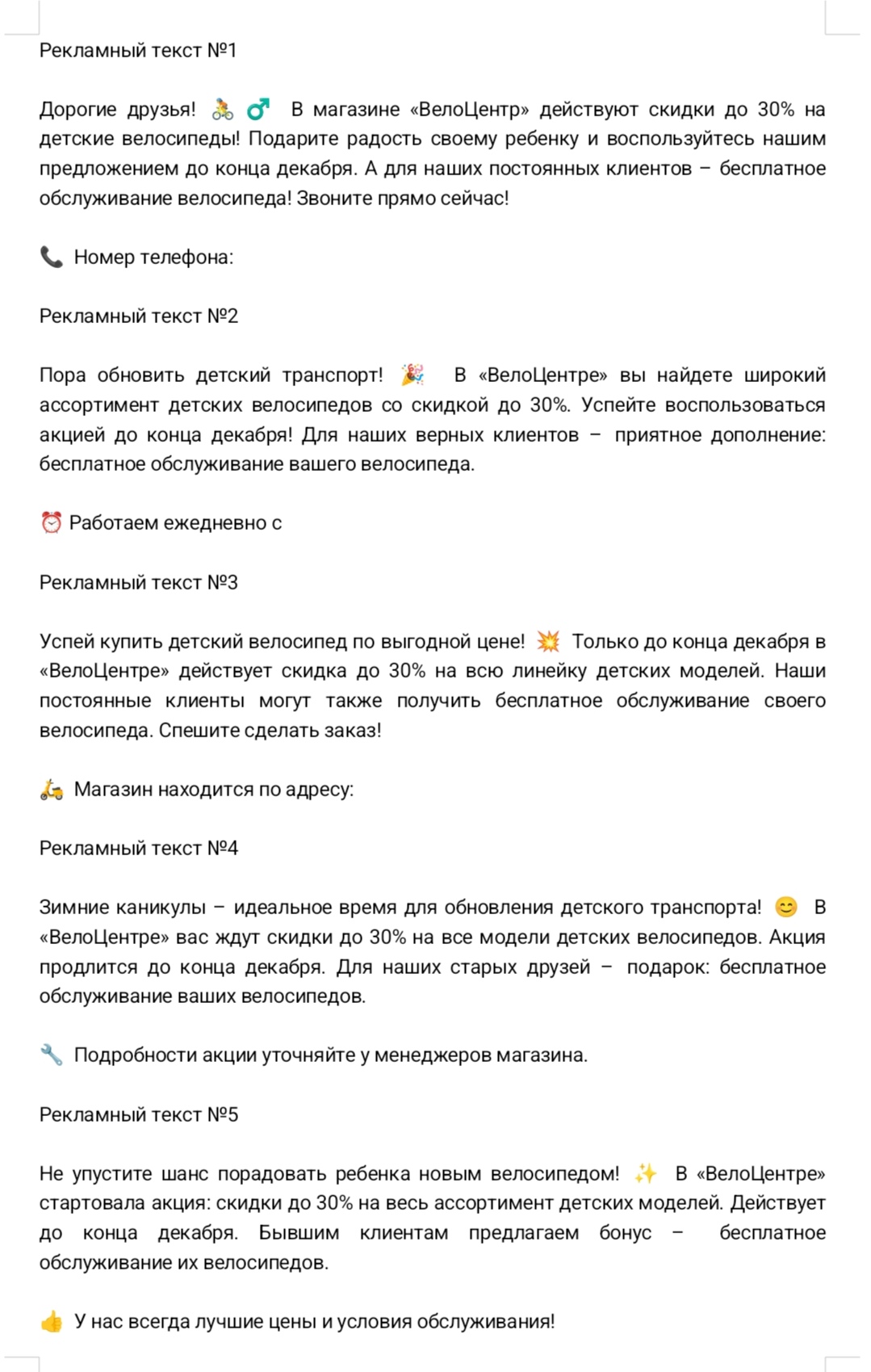 Рекламный текст №1

Дорогие друзья! 🚴 ♂ В магазине «ВелоЦентр» действуют скидки до 30% на детские велосипеды! Подарите радость своему ребенку и воспользуйтесь нашим предложением до конца декабря. А для наших постоянных клиентов – бесплатное обслуживание велосипеда! Звоните прямо сейчас!

📞 Номер телефона:

Рекламный текст №2

Пора обновить детский транспорт! 🎉 В «ВелоЦентре» вы найдете широкий ассортимент детских велосипедов со скидкой до 30%. Успейте воспользоваться акцией до конца декабря! Для наших верных клиентов – приятное дополнение: бесплатное обслуживание вашего велосипеда.

⏰ Работаем ежедневно с

Рекламный текст №3

Успей купить детский велосипед по выгодной цене! 💥 Только до конца декабря в «ВелоЦентре» действует скидка до 30% на всю линейку детских моделей. Наши постоянные клиенты могут также получить бесплатное обслуживание своего велосипеда. Спешите сделать заказ!

🛵 Магазин находится по адресу:

Рекламный текст №4

Зимние каникулы – идеальное время для обновления детского транспорта! 😊 В «ВелоЦентре» вас ждут скидки до 30% на все модели детских велосипедов. Акция продлится до конца декабря. Для наших старых друзей – подарок: бесплатное обслуживание ваших велосипедов.

🔧 Подробности акции уточняйте у менеджеров магазина.

Рекламный текст №5

Не упустите шанс порадовать ребенка новым велосипедом! ✨ В «ВелоЦентре» стартовала акция: скидки до 30% на весь ассортимент детских моделей. Действует до конца декабря. Бывшим клиентам предлагаем бонус – бесплатное обслуживание их велосипедов.

👍 У нас всегда лучшие цены и условия обслуживания!